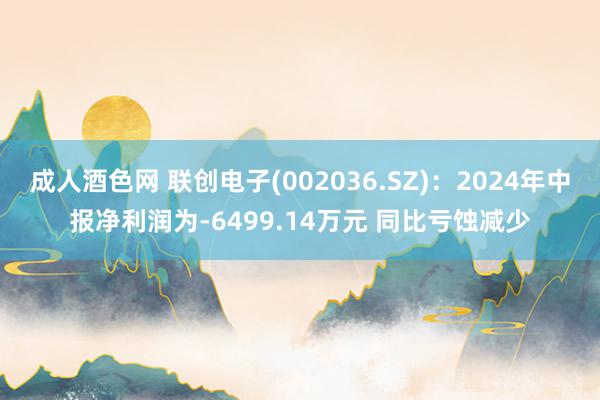 成人酒色网 联创电子(002036.SZ)：2024年中报净利润为-6499.14万元 同比亏蚀减少